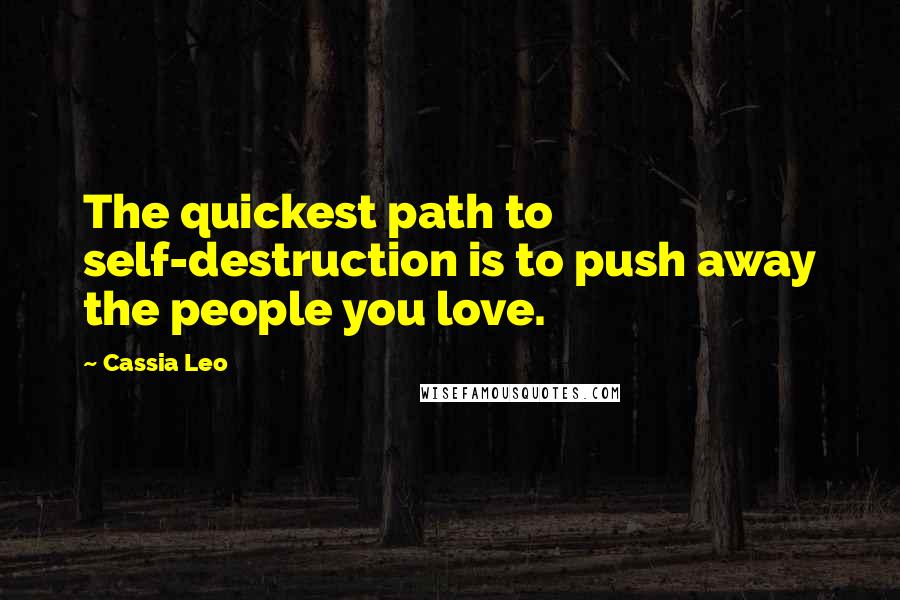 The quickest path to self-destruction is to push away the people you love.

~ Cassia Leo

WISEFAMOUSQUOTES.COM